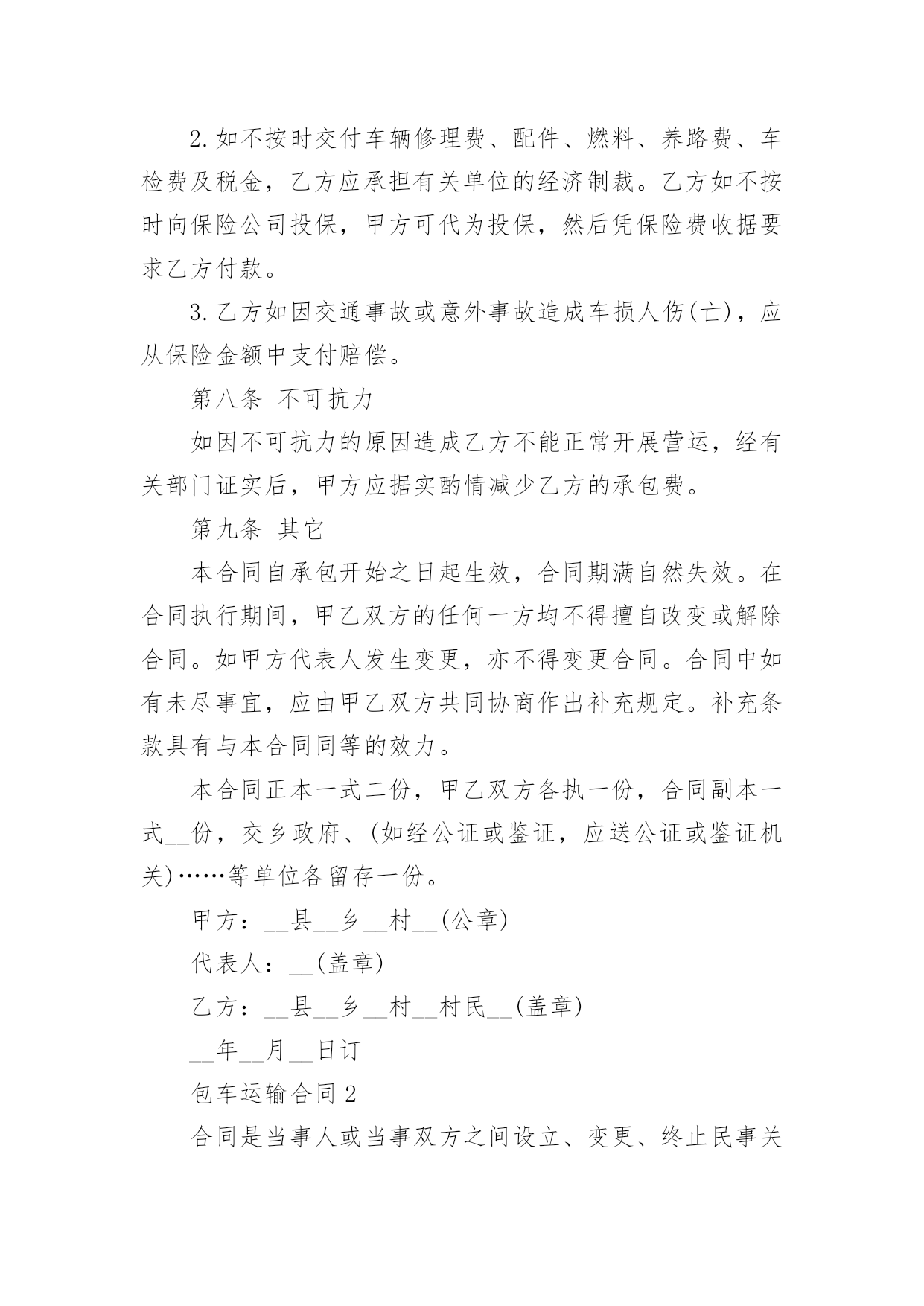 2.如不按时交付车辆修理费、配件、燃料、养路费、车检费及税金，乙方应承担有关单位的经济制裁。乙方如不按时向保险公司投保，甲方可代为投保，然后凭保险费收据要求乙方付款。

3.乙方如因交通事故或意外事故造成车损人伤(亡)，应从保险金额中支付赔偿。

第八条 不可抗力

如因不可抗力的原因造成乙方不能正常开展营运，经有关部门证实后，甲方应据实酌情减少乙方的承包费。

第九条 其它

本合同自承包开始之日起生效，合同期满自然失效。在合同执行期间，甲乙双方的任何一方均不得擅自改变或解除合同。如甲方代表人发生变更，亦不得变更合同。合同中如有未尽事宜，应由甲乙双方共同协商作出补充规定。补充条款具有与本合同同等的效力。

本合同正本一式二份，甲乙双方各执一份，合同副本一式__份，交乡政府、(如经公证或鉴证，应送公证或鉴证机关)……等单位各留存一份。

甲方：__县__乡__村__(公章)

代表人：__(盖章)

乙方：__县__乡__村__村民__(盖章)

__年__月__日订

包车运输合同2

合同是当事人或当事双方之间设立、变更、终止民事关